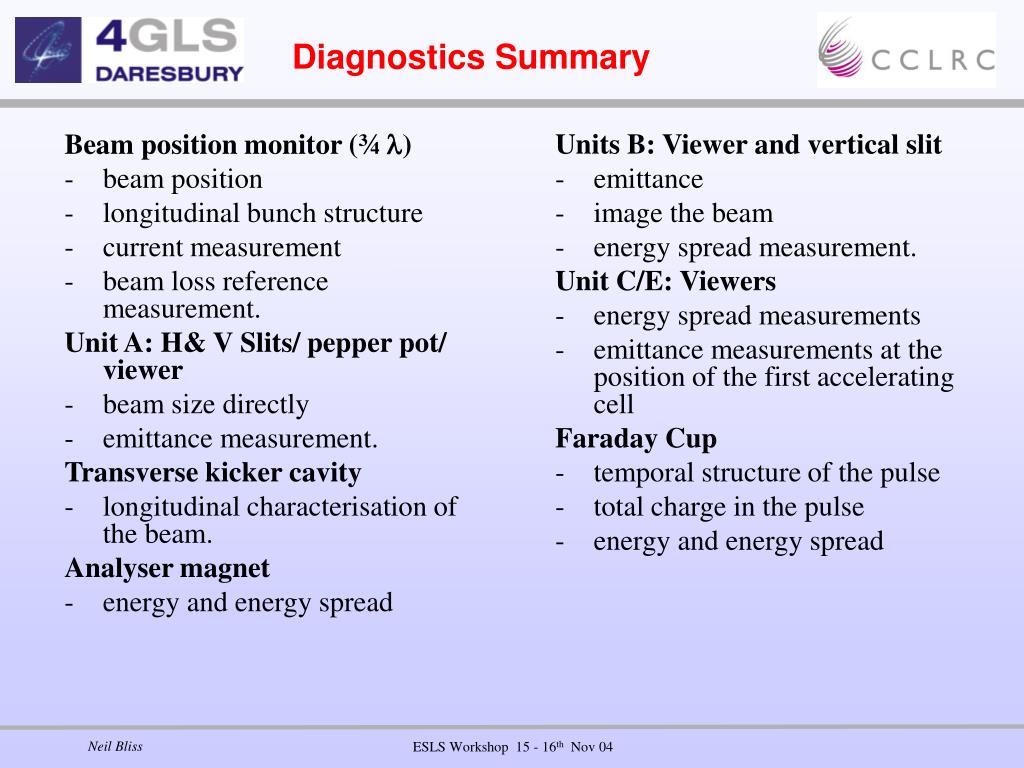 4GLS DARESBURY

Diagnostics Summary

CCLRC

Beam position monitor (¾ $\lambda$)
- beam position
- longitudinal bunch structure
- current measurement
- beam loss reference measurement.

Unit A: H& V Slits/ pepper pot/ viewer
- beam size directly
- emittance measurement.

Transverse kicker cavity
- longitudinal characterisation of the beam.

Analyser magnet
- energy and energy spread

Units B: Viewer and vertical slit
- emittance
- image the beam
- energy spread measurement.

Unit C/E: Viewers
- energy spread measurements
- emittance measurements at the position of the first accelerating cell

Faraday Cup
- temporal structure of the pulse
- total charge in the pulse
- energy and energy spread

Neil Bliss

ESLS Workshop 15 - 16$^{th}$ Nov 04